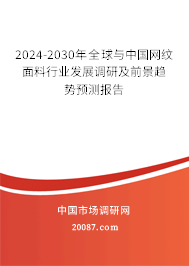 2024-2030年全球与中国网纹面料行业发展调研及前景趋势预测报告

中国市场调研网

20087.com